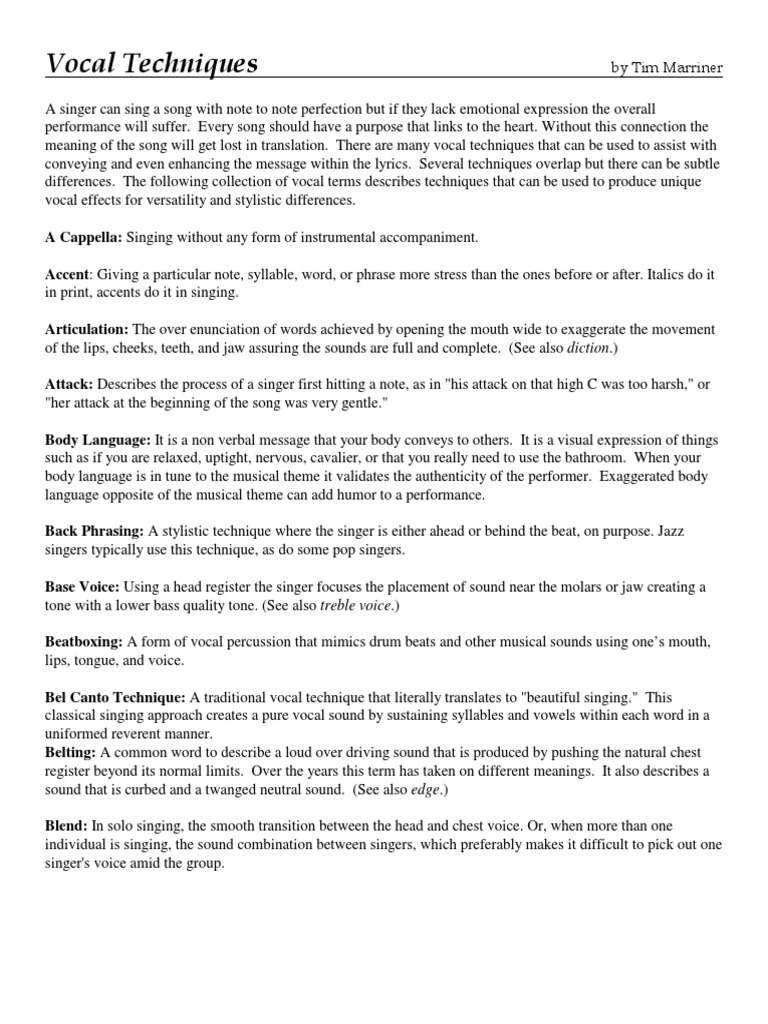 Vocal Techniques

by Tim Marriner

A singer can sing a song with note to note perfection but if they lack emotional expression the overall performance will suffer. Every song should have a purpose that links to the heart. Without this connection the meaning of the song will get lost in translation. There are many vocal techniques that can be used to assist with conveying and even enhancing the message within the lyrics. Several techniques overlap but there can be subtle differences. The following collection of vocal terms describes techniques that can be used to produce unique vocal effects for versatility and stylistic differences.

A Cappella: Singing without any form of instrumental accompaniment.

Accent: Giving a particular note, syllable, word, or phrase more stress than the ones before or after. Italics do it in print, accents do it in singing.

Articulation: The over enunciation of words achieved by opening the mouth wide to exaggerate the movement of the lips, cheeks, teeth, and jaw assuring the sounds are full and complete. (See also diction.)

Attack: Describes the process of a singer first hitting a note, as in "his attack on that high C was too harsh," or "her attack at the beginning of the song was very gentle."

Body Language: It is a non verbal message that your body conveys to others. It is a visual expression of things such as if you are relaxed, uptight, nervous, cavalier, or that you really need to use the bathroom. When your body language is in tune to the musical theme it validates the authenticity of the performer. Exaggerated body language opposite of the musical theme can add humor to a performance.

Back Phrasing: A stylistic technique where the singer is either ahead or behind the beat, on purpose. Jazz singers typically use this technique, as do some pop singers.

Base Voice: Using a head register the singer focuses the placement of sound near the molars or jaw creating a tone with a lower bass quality tone. (See also treble voice.)

Beatboxing: A form of vocal percussion that mimics drum beats and other musical sounds using one's mouth, lips, tongue, and voice.

Bel Canto Technique: A traditional vocal technique that literally translates to "beautiful singing." This classical singing approach creates a pure vocal sound by sustaining syllables and vowels within each word in a uniformed reverent manner.
Belting: A common word to describe a loud over driving sound that is produced by pushing the natural chest register beyond its normal limits. Over the years this term has taken on different meanings. It also describes a sound that is curbed and a twanged neutral sound. (See also edge.)

Blend: In solo singing, the smooth transition between the head and chest voice. Or, when more than one individual is singing, the sound combination between singers, which preferably makes it difficult to pick out one singer's voice amid the group.